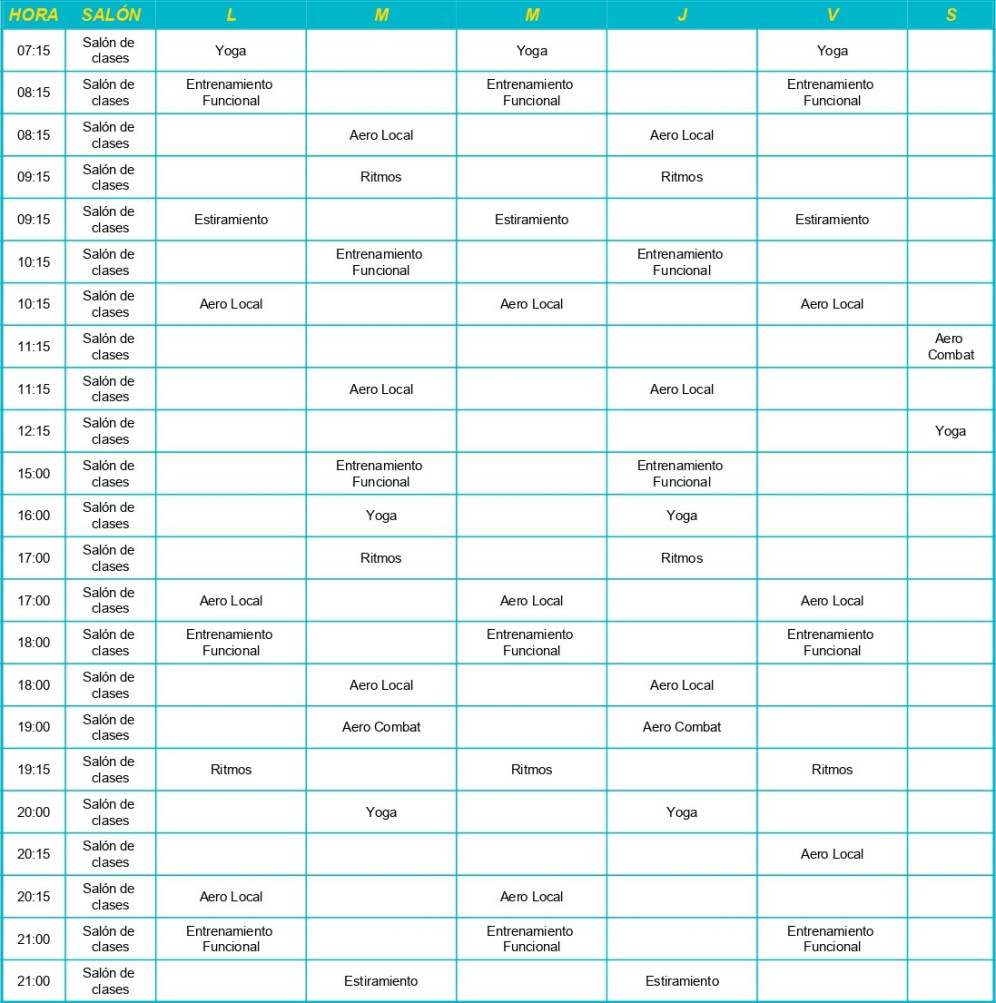 | HORA | SALÓN | L | M | M | J | V | S |
|---|---|---|---|---|---|---|---|
| 07:15 | Salón de clases | Yoga | | Yoga | | Yoga | |
| 08:15 | Salón de clases | Entrenamiento Funcional | | Entrenamiento Funcional | | Entrenamiento Funcional | |
| 08:15 | Salón de clases | | Aero Local | | Aero Local | | |
| 09:15 | Salón de clases | | Ritmos | | Ritmos | | |
| 09:15 | Salón de clases | Estiramiento | | Estiramiento | | Estiramiento | |
| 10:15 | Salón de clases | | Entrenamiento Funcional | | Entrenamiento Funcional | | |
| 10:15 | Salón de clases | Aero Local | | Aero Local | | Aero Local | |
| 11:15 | Salón de clases | | | | | | Aero Combat |
| 11:15 | Salón de clases | | Aero Local | | Aero Local | | |
| 12:15 | Salón de clases | | | | | | Yoga |
| 15:00 | Salón de clases | | Entrenamiento Funcional | | Entrenamiento Funcional | | |
| 16:00 | Salón de clases | | Yoga | | Yoga | | |
| 17:00 | Salón de clases | | Ritmos | | Ritmos | | |
| 17:00 | Salón de clases | Aero Local | | Aero Local | | Aero Local | |
| 18:00 | Salón de clases | Entrenamiento Funcional | | Entrenamiento Funcional | | Entrenamiento Funcional | |
| 18:00 | Salón de clases | | Aero Local | | Aero Local | | |
| 19:00 | Salón de clases | | Aero Combat | | Aero Combat | | |
| 19:15 | Salón de clases | Ritmos | | Ritmos | | Ritmos | |
| 20:00 | Salón de clases | | Yoga | | Yoga | | |
| 20:15 | Salón de clases | | | | | Aero Local | |
| 20:15 | Salón de clases | Aero Local | | Aero Local | | | |
| 21:00 | Salón de clases | Entrenamiento Funcional | | Entrenamiento Funcional | | Entrenamiento Funcional | |
| 21:00 | Salón de clases | | Estiramiento | | Estiramiento | | |